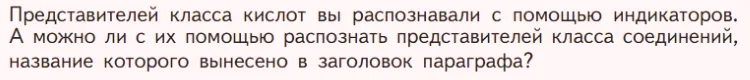 Представителей класса кислот вы распознавали с помощью индикаторов. А можно ли с их помощью распознать представителей класса соединений, название которого вынесено в заголовок параграфа?